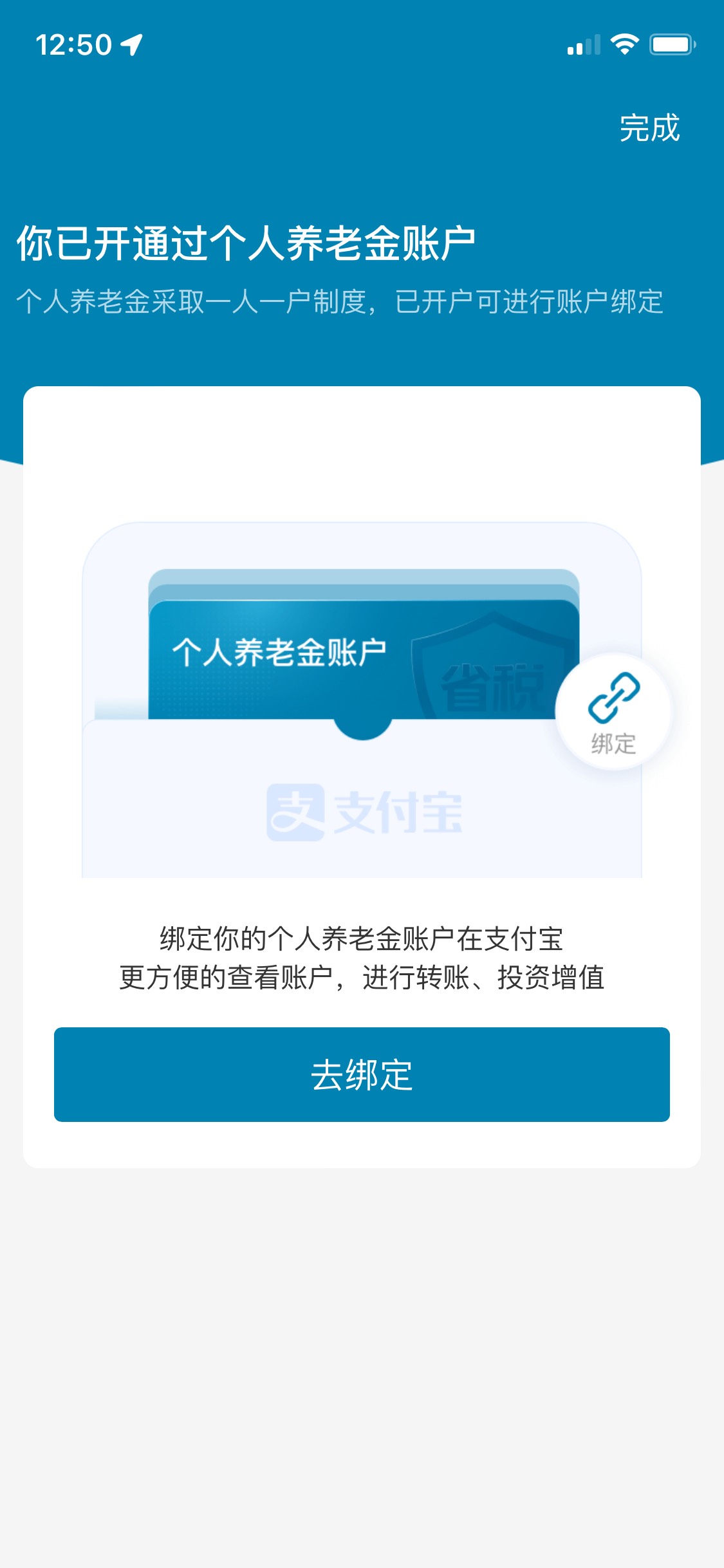 12:50

完成

你已开通过个人养老金账户

个人养老金采取一人一户制度，已开户可进行账户绑定

个人养老金账户

省税

绑定

支付宝

绑定你的个人养老金账户在支付宝
更方便的查看账户，进行转账、投资增值

去绑定